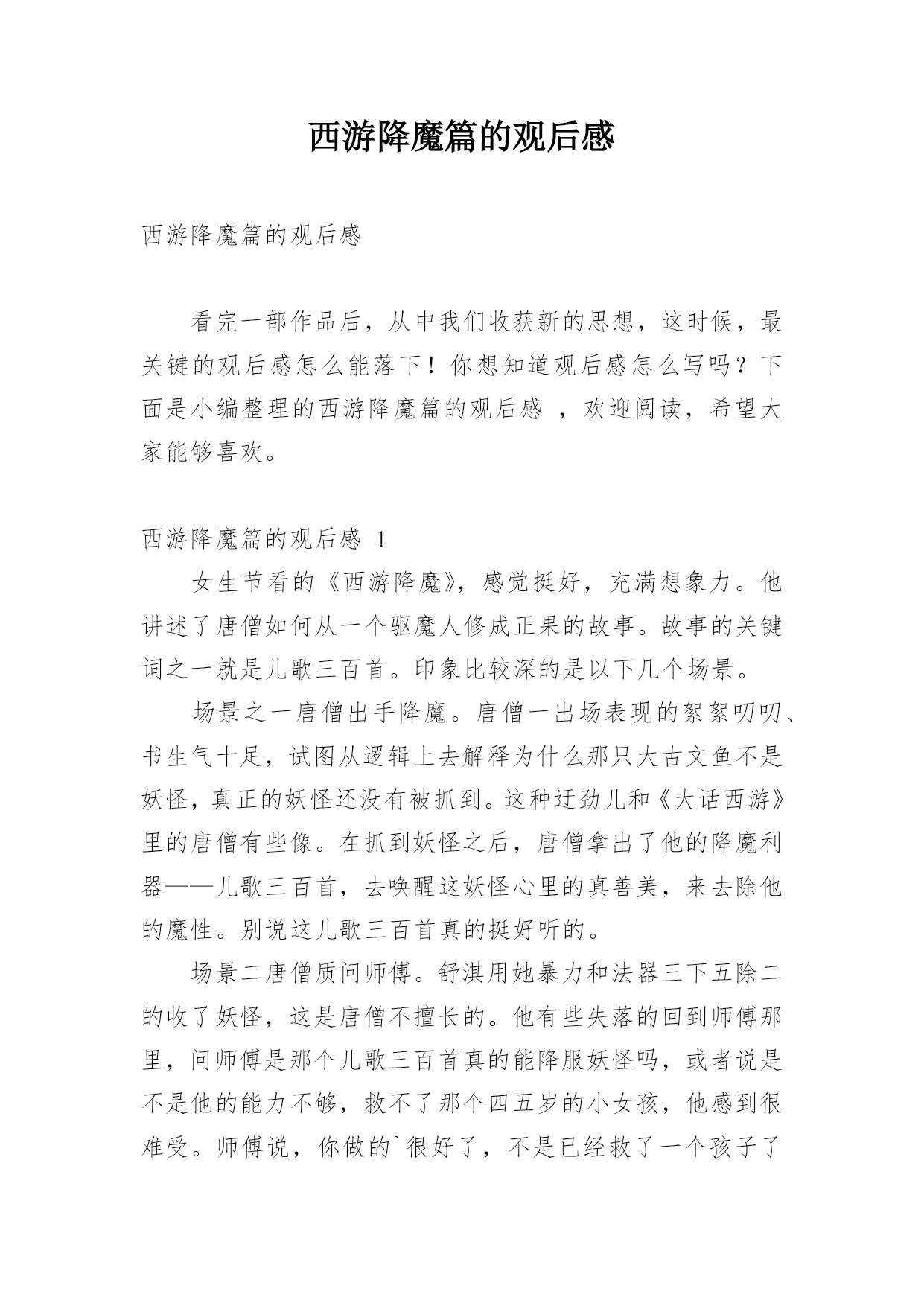 西游降魔篇的观后感

西游降魔篇的观后感

看完一部作品后，从中我们收获新的思想，这时候，最关键的观后感怎么能落下！你想知道观后感怎么写吗？下面是小编整理的西游降魔篇的观后感 ，欢迎阅读，希望大家能够喜欢。

西游降魔篇的观后感 1

女生节看的《西游降魔》，感觉挺好，充满想象力。他讲述了唐僧如何从一个驱魔人修成正果的故事。故事的关键词之一就是儿歌三百首。印象比较深的是以下几个场景。

场景之一唐僧出手降魔。唐僧一出场表现的絮絮叨叨、书生气十足，试图从逻辑上去解释为什么那只大古文鱼不是妖怪，真正的妖怪还没有被抓到。这种迂劲儿和《大话西游》里的唐僧有些像。在抓到妖怪之后，唐僧拿出了他的降魔利器——儿歌三百首，去唤醒这妖怪心里的真善美，来去除他的魔性。别说这儿歌三百首真的挺好听的。

场景二唐僧质问师傅。舒淇用她暴力和法器三下五除二的收了妖怪，这是唐僧不擅长的。他有些失落的回到师傅那里，问师傅是那个儿歌三百首真的能降服妖怪吗，或者说是不是他的能力不够，救不了那个四五岁的小女孩，他感到很难受。师傅说，你做的`很好了，不是已经救了一个孩子了